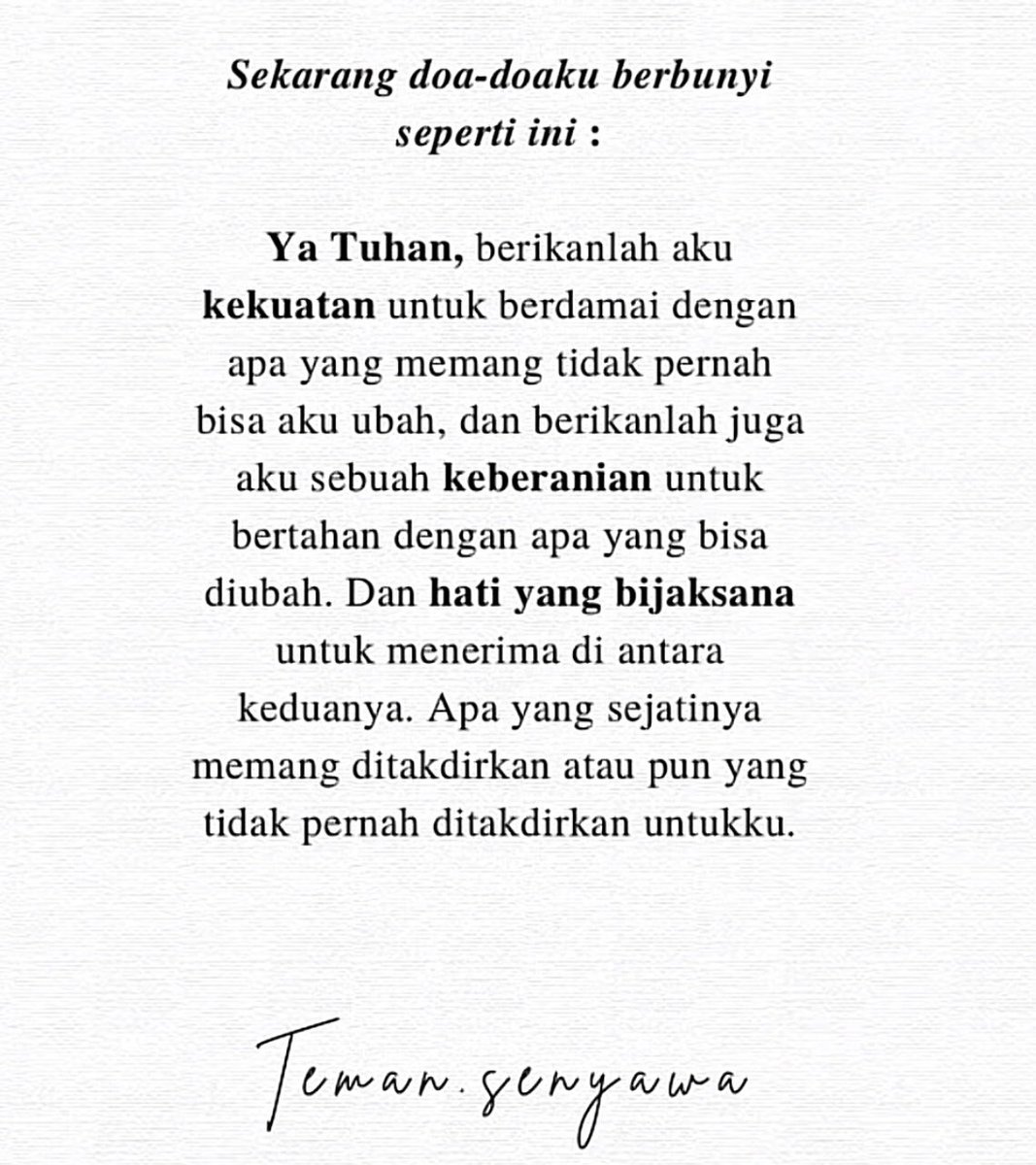 Sekarang doa-doaku berbunyi seperti ini :

Ya Tuhan, berikanlah aku kekuatan untuk berdamai dengan apa yang memang tidak pernah bisa aku ubah, dan berikanlah juga aku sebuah keberanian untuk bertahan dengan apa yang bisa diubah. Dan hati yang bijaksana untuk menerima di antara keduanya. Apa yang sejatinya memang ditakdirkan atau pun yang tidak pernah ditakdirkan untukku.

Teman.senyawa